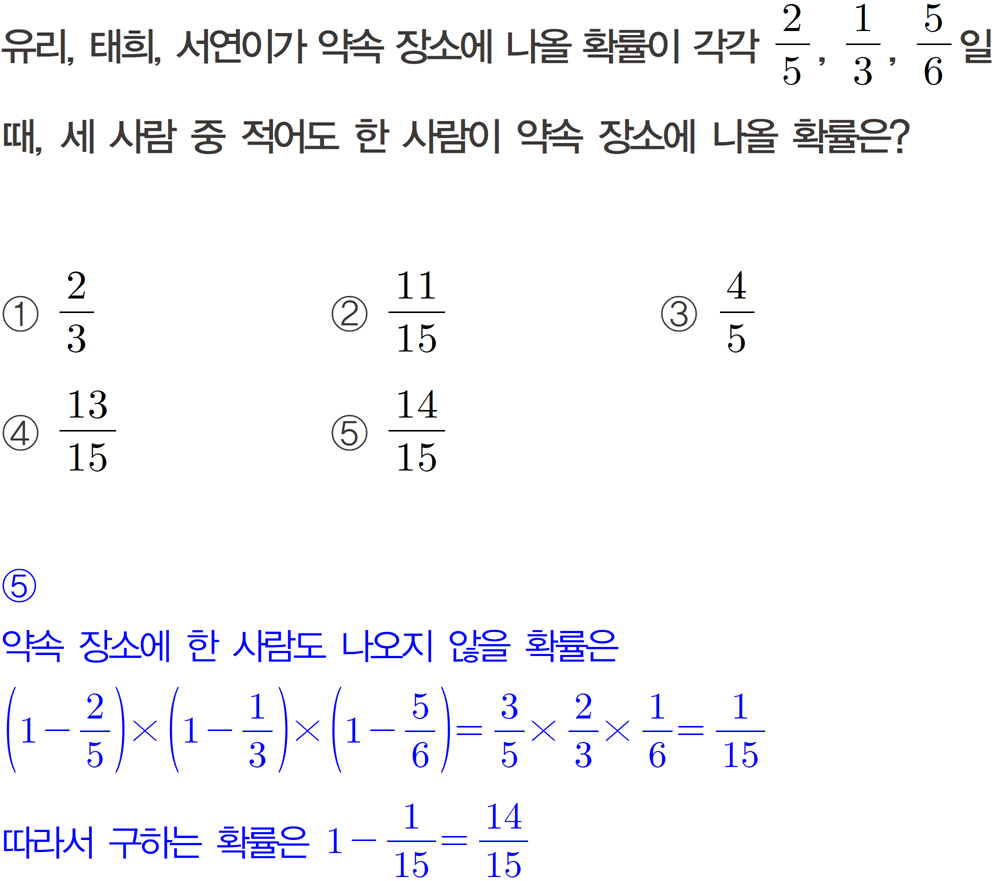 유리, 태희, 서연이가 약속 장소에 나올 확률이 각각 $\frac{2}{5}$, $\frac{1}{3}$, $\frac{5}{6}$일 때, 세 사람 중 적어도 한 사람이 약속 장소에 나올 확률은?

① $\frac{2}{3}$
② $\frac{11}{15}$
③ $\frac{4}{5}$
④ $\frac{13}{15}$
⑤ $\frac{14}{15}$

⑤
약속 장소에 한 사람도 나오지 않을 확률은
$\left(1-\frac{2}{5}\right)\times\left(1-\frac{1}{3}\right)\times\left(1-\frac{5}{6}\right)=\frac{3}{5}\times\frac{2}{3}\times\frac{1}{6}=\frac{1}{15}$
따라서 구하는 확률은 $1-\frac{1}{15}=\frac{14}{15}$